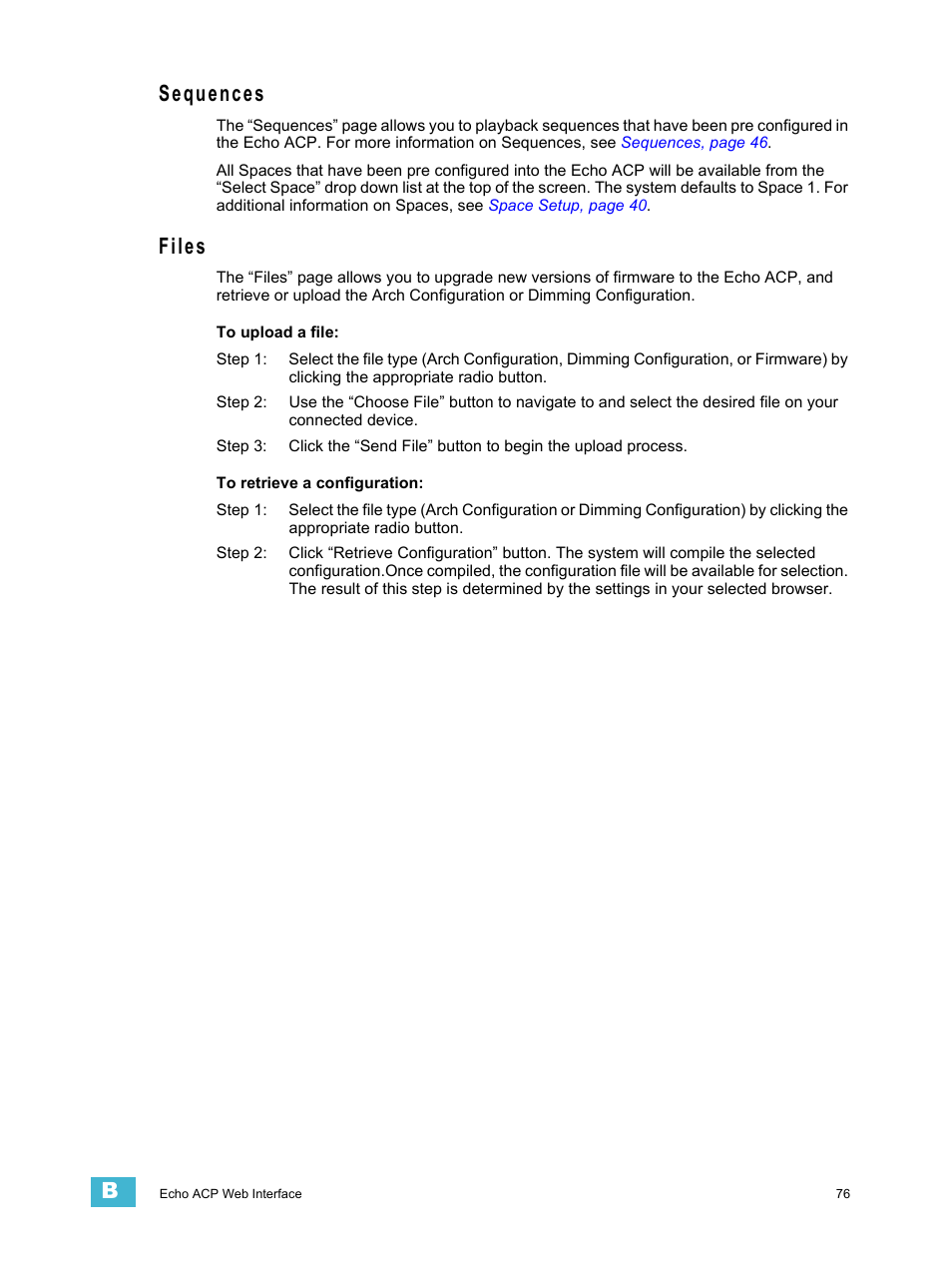 Sequences

The “Sequences” page allows you to playback sequences that have been pre configured in the Echo ACP. For more information on Sequences, see Sequences, page 46.

All Spaces that have been pre configured into the Echo ACP will be available from the “Select Space” drop down list at the top of the screen. The system defaults to Space 1. For additional information on Spaces, see Space Setup, page 40.

Files

The “Files” page allows you to upgrade new versions of firmware to the Echo ACP, and retrieve or upload the Arch Configuration or Dimming Configuration.

To upload a file:

Step 1: Select the file type (Arch Configuration, Dimming Configuration, or Firmware) by clicking the appropriate radio button.

Step 2: Use the “Choose File” button to navigate to and select the desired file on your connected device.

Step 3: Click the “Send File” button to begin the upload process.

To retrieve a configuration:

Step 1: Select the file type (Arch Configuration or Dimming Configuration) by clicking the appropriate radio button.

Step 2: Click “Retrieve Configuration” button. The system will compile the selected configuration.Once compiled, the configuration file will be available for selection. The result of this step is determined by the settings in your selected browser.

B

Echo ACP Web Interface

76